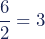 $\frac{6}{2} = 3$